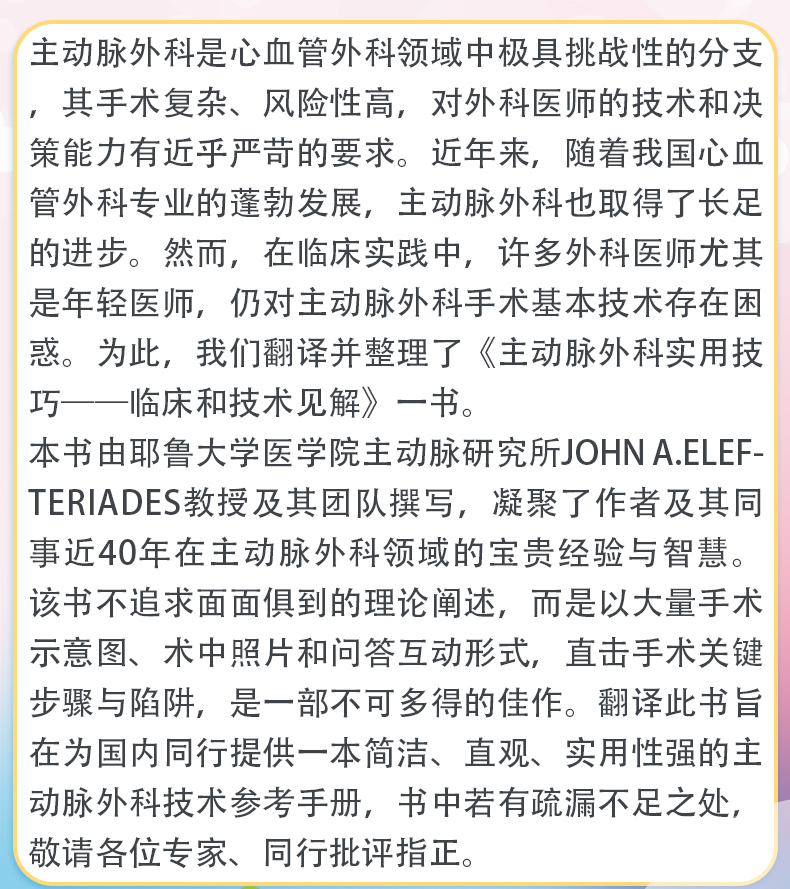 主动脉外科是心血管外科领域中极具挑战性的分支，其手术复杂、风险性高，对外科医师的技术和决策能力有近乎严苛的要求。近年来，随着我国心血管外科专业的蓬勃发展，主动脉外科也取得了长足的进步。然而，在临床实践中，许多外科医师尤其是年轻医师，仍对主动脉外科手术基本技术存在困惑。为此，我们翻译并整理了《主动脉外科实用技巧——临床和技术见解》一书。
本书由耶鲁大学医学院主动脉研究所JOHN A.ELEFTERIADES教授及其团队撰写，凝聚了作者及其同事近40年在主动脉外科领域的宝贵经验与智慧。该书不追求面面俱到的理论阐述，而是以大量手术示意图、术中照片和问答互动形式，直击手术关键步骤与陷阱，是一部不可多得的佳作。翻译此书旨在为国内同行提供一本简洁、直观、实用性强的主动脉外科技术参考手册，书中若有疏漏不足之处，敬请各位专家、同行批评指正。